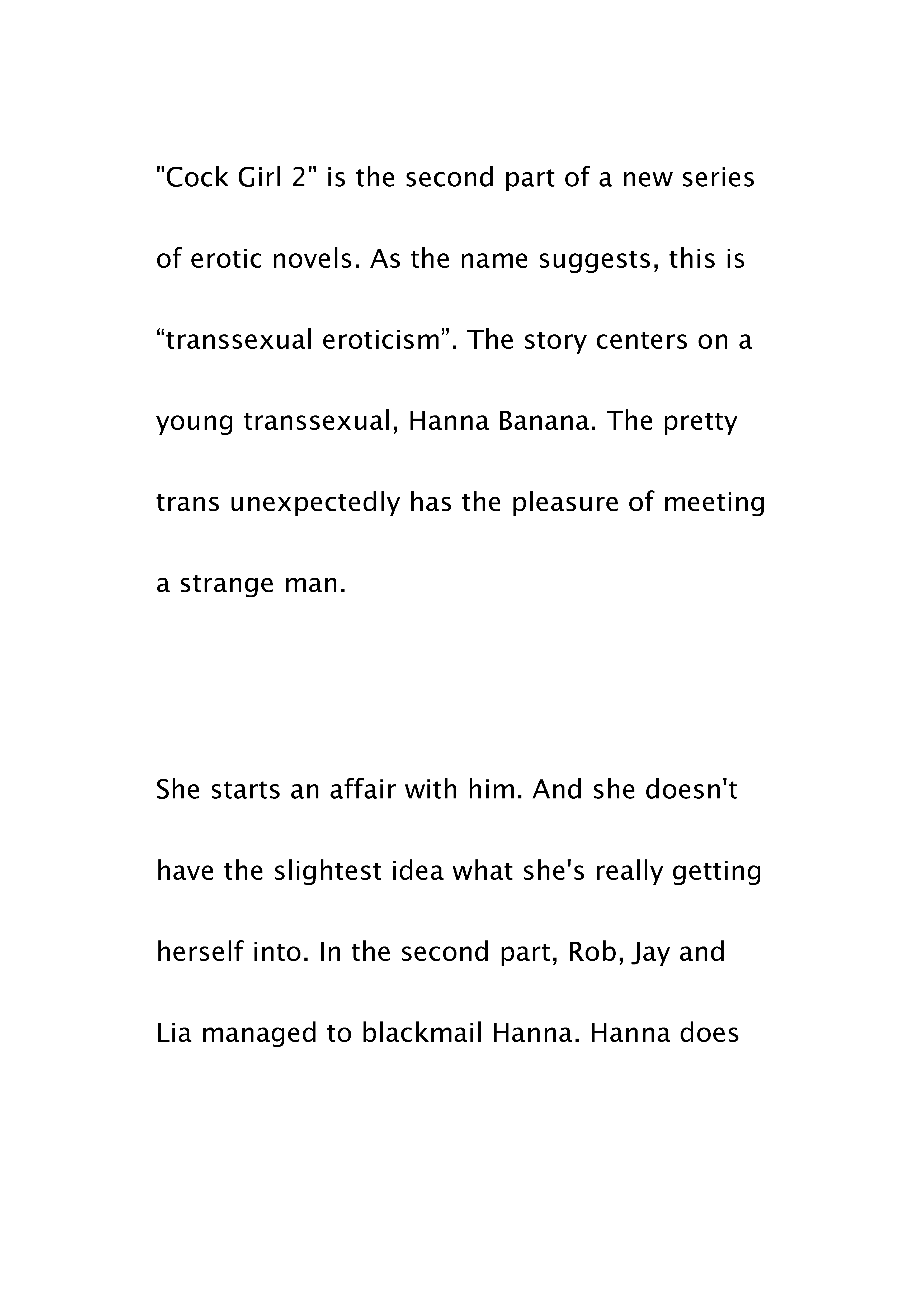 "Cock Girl 2" is the second part of a new series of erotic novels. As the name suggests, this is “transsexual eroticism”. The story centers on a young transsexual, Hanna Banana. The pretty trans unexpectedly has the pleasure of meeting a strange man.

She starts an affair with him. And she doesn't have the slightest idea what she's really getting herself into. In the second part, Rob, Jay and Lia managed to blackmail Hanna. Hanna does